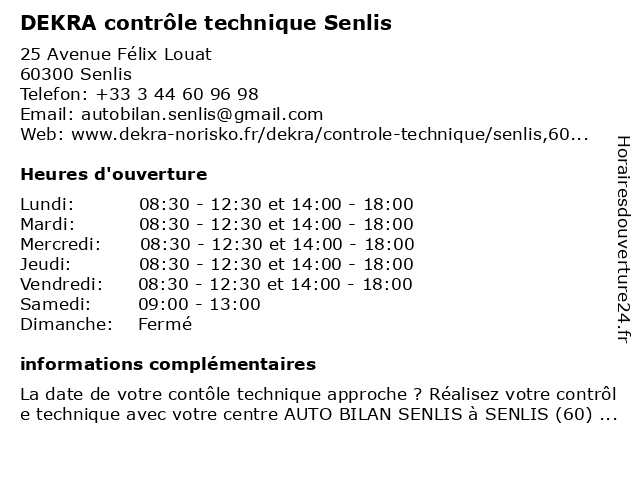 DEKRA contrôle technique Senlis

25 Avenue Félix Louat
60300 Senlis
Telefon: +33 3 44 60 96 98
Email: autobilan.senlis@gmail.com
Web: www.dekra-norisko.fr/dekra/controle-technique/senlis,60...

Heures d'ouverture

| | |
|---|---|
| Lundi: | 08:30 - 12:30 et 14:00 - 18:00 |
| Mardi: | 08:30 - 12:30 et 14:00 - 18:00 |
| Mercredi: | 08:30 - 12:30 et 14:00 - 18:00 |
| Jeudi: | 08:30 - 12:30 et 14:00 - 18:00 |
| Vendredi: | 08:30 - 12:30 et 14:00 - 18:00 |
| Samedi: | 09:00 - 13:00 |
| Dimanche: | Fermé |

informations complémentaires

La date de votre contôle technique approche ? Réalisez votre contrôl e technique avec votre centre AUTO BILAN SENLIS à SENLIS (60) ...

Horairesdouverture24.fr